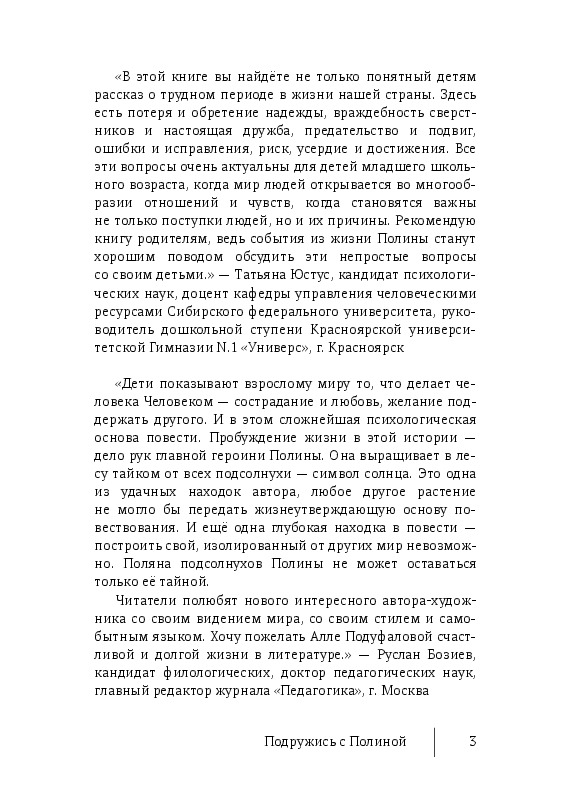 «В этой книге вы найдёте не только понятный детям рассказ о трудном периоде в жизни нашей страны. Здесь есть потеря и обретение надежды, враждебность сверстников и настоящая дружба, предательство и подвиг, ошибки и исправления, риск, усердие и достижения. Все эти вопросы очень актуальны для детей младшего школьного возраста, когда мир людей открывается во многообразии отношений и чувств, когда становятся важны не только поступки людей, но и их причины. Рекомендую книгу родителям, ведь события из жизни Полины станут хорошим поводом обсудить эти непростые вопросы со своим детьми.» — Татьяна Юстус, кандидат психологических наук, доцент кафедры управления человеческими ресурсами Сибирского федерального университета, руководитель дошкольной ступени Красноярской университетской Гимназии N.1 «Универс», г. Красноярск

«Дети показывают взрослому миру то, что делает человека Человеком — сострадание и любовь, желание поддержать другого. И в этом сложнейшая психологическая основа повести. Пробуждение жизни в этой истории — дело рук главной героини Полины. Она выращивает в лесу тайком от всех подсолнухи — символ солнца. Это одна из удачных находок автора, любое другое растение не могло бы передать жизнеутверждающую основу повествования. И ещё одна глубокая находка в повести — построить свой, изолированный от других мир невозможно. Поляна подсолнухов Полины не может оставаться только её тайной.

Читатели полюбят нового интересного автора-художника со своим видением мира, со своим стилем и самобытным языком. Хочу пожелать Алле Подуфаловой счастливой и долгой жизни в литературе.» — Руслан Бозиев, кандидат филологических, доктор педагогических наук, главный редактор журнала «Педагогика», г. Москва

Подружись с Полиной 3